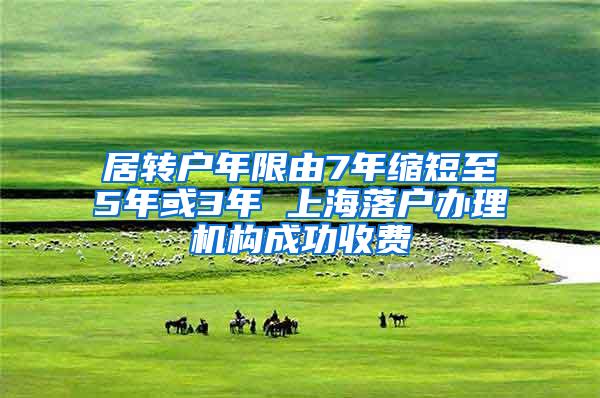 居转户年限由7年缩短至5年或3年 上海落户办理机构成功收费